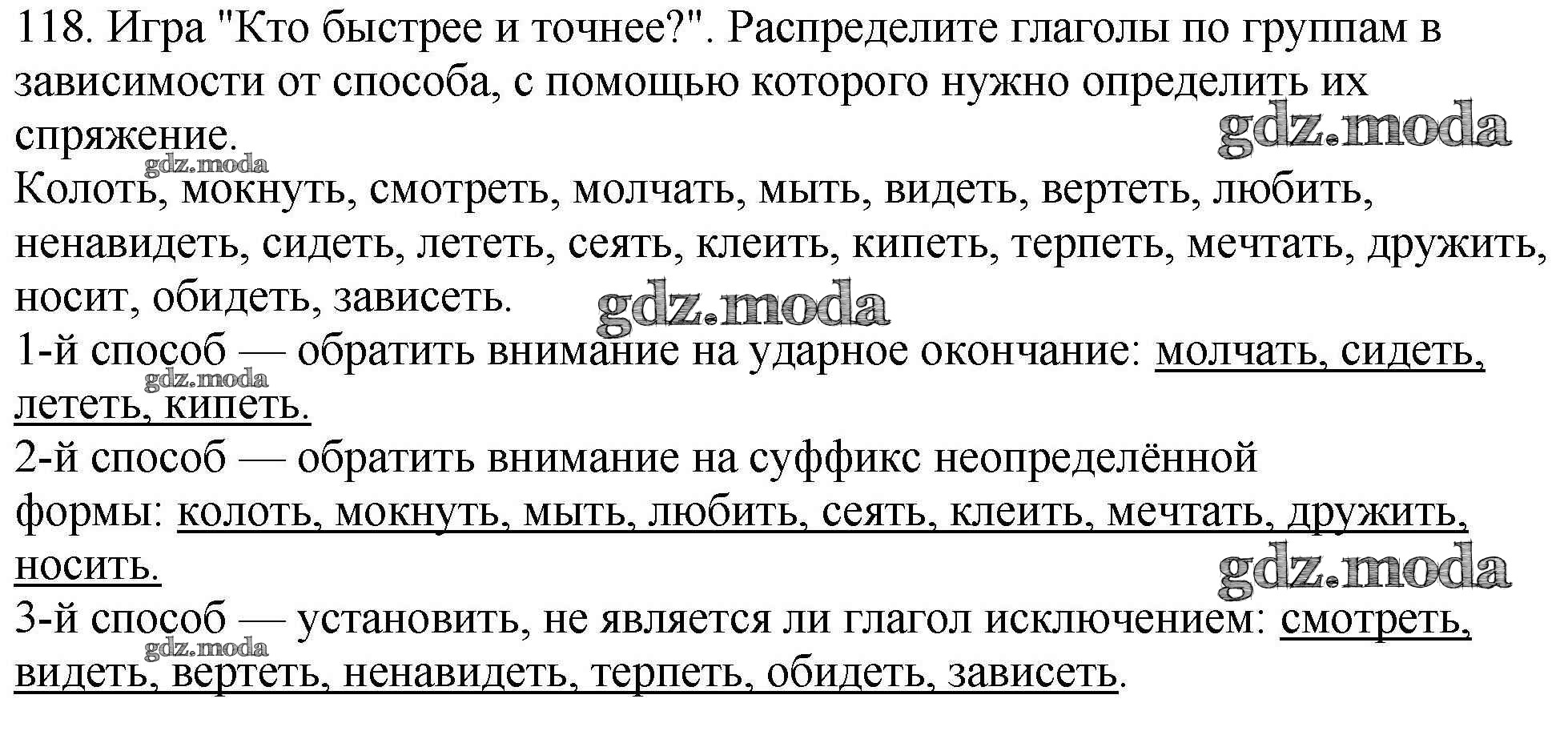 118. Игра "Кто быстрее и точнее?". Распределите глаголы по группам в зависимости от способа, с помощью которого нужно определить их спряжение.

Колоть, мокнуть, смотреть, молчать, мыть, видеть, вертеть, любить, ненавидеть, сидеть, лететь, сеять, клеить, кипеть, терпеть, мечтать, дружить, носит, обидеть, зависеть.

1-й способ — обратить внимание на ударное окончание: молчать, сидеть, лететь, кипеть.

2-й способ — обратить внимание на суффикс неопределённой формы: колоть, мокнуть, мыть, любить, сеять, клеить, мечтать, дружить, носить.

3-й способ — установить, не является ли глагол исключением: смотреть, видеть, вертеть, ненавидеть, терпеть, обидеть, зависеть.

gdz.moda